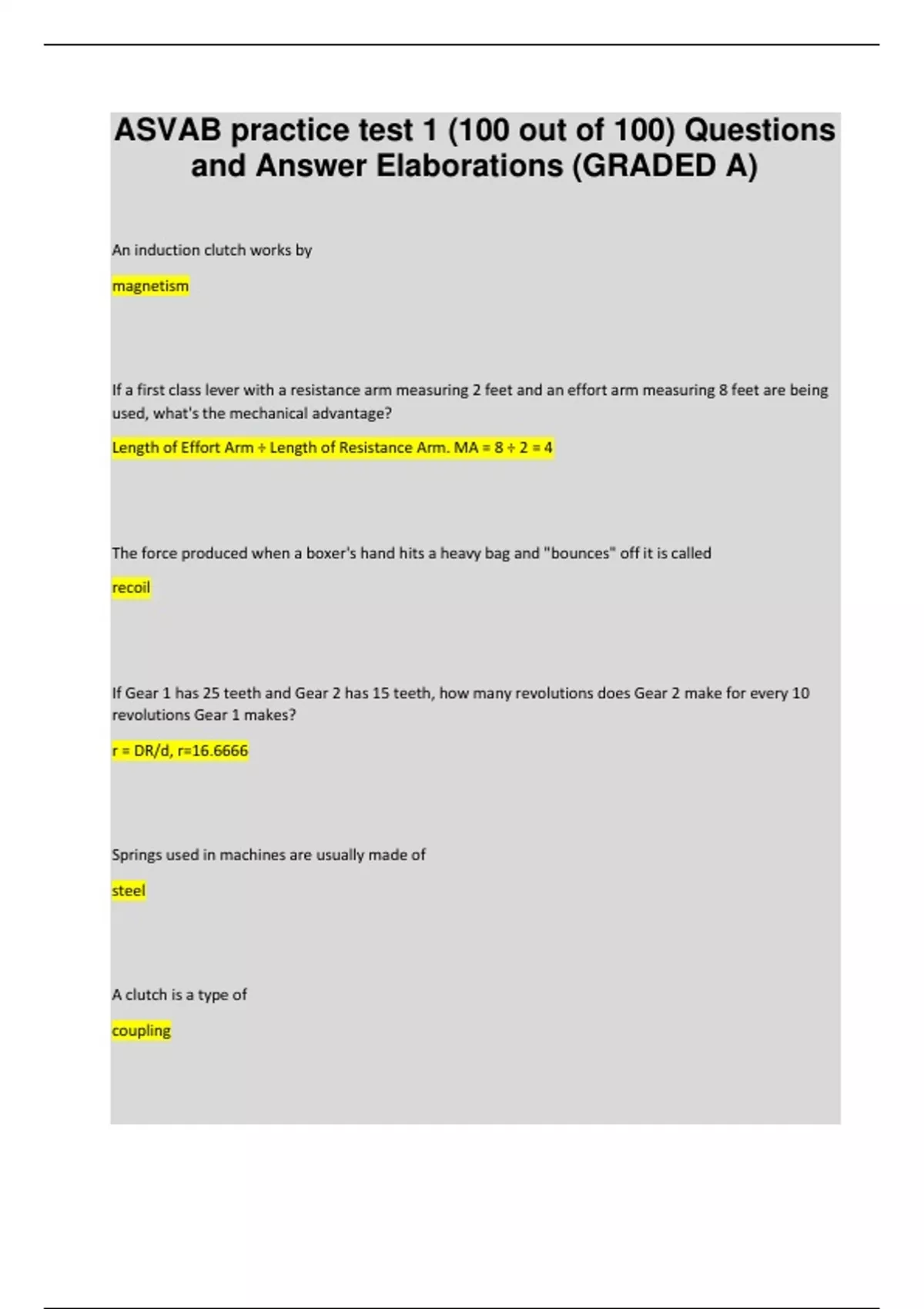 ASVAB practice test 1 (100 out of 100) Questions and Answer Elaborations (GRADED A)

An induction clutch works by

magnetism

If a first class lever with a resistance arm measuring 2 feet and an effort arm measuring 8 feet are being used, what's the mechanical advantage?

Length of Effort Arm ÷ Length of Resistance Arm. MA = 8 ÷ 2 = 4

The force produced when a boxer's hand hits a heavy bag and "bounces" off it is called

recoil

If Gear 1 has 25 teeth and Gear 2 has 15 teeth, how many revolutions does Gear 2 make for every 10 revolutions Gear 1 makes?

r = DR/d, r=16.6666

Springs used in machines are usually made of

steel

A clutch is a type of

coupling